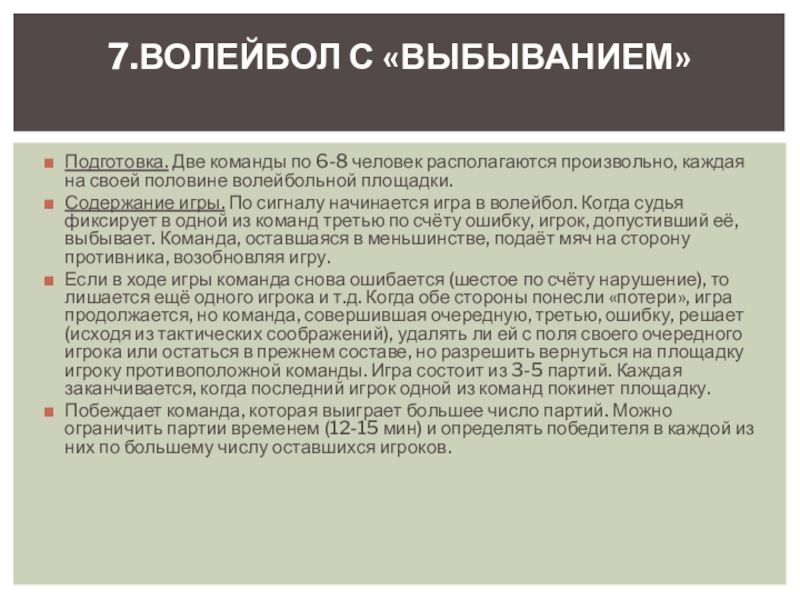 7.ВОЛЕЙБОЛ С «ВЫБЫВАНИЕМ»

Подготовка. Две команды по 6-8 человек располагаются произвольно, каждая на своей половине волейбольной площадки.

Содержание игры. По сигналу начинается игра в волейбол. Когда судья фиксирует в одной из команд третью по счёту ошибку, игрок, допустивший её, выбывает. Команда, оставшаяся в меньшинстве, подаёт мяч на сторону противника, возобновляя игру.

Если в ходе игры команда снова ошибается (шестое по счёту нарушение), то лишается ещё одного игрока и т.д. Когда обе стороны понесли «потери», игра продолжается, но команда, совершившая очередную, третью, ошибку, решает (исходя из тактических соображений), удалять ли ей с поля своего очередного игрока или остаться в прежнем составе, но разрешить вернуться на площадку игроку противоположной команды. Игра состоит из 3-5 партий. Каждая заканчивается, когда последний игрок одной из команд покинет площадку.

Побеждает команда, которая выиграет большее число партий. Можно ограничить партии временем (12-15 мин) и определять победителя в каждой из них по большему числу оставшихся игроков.